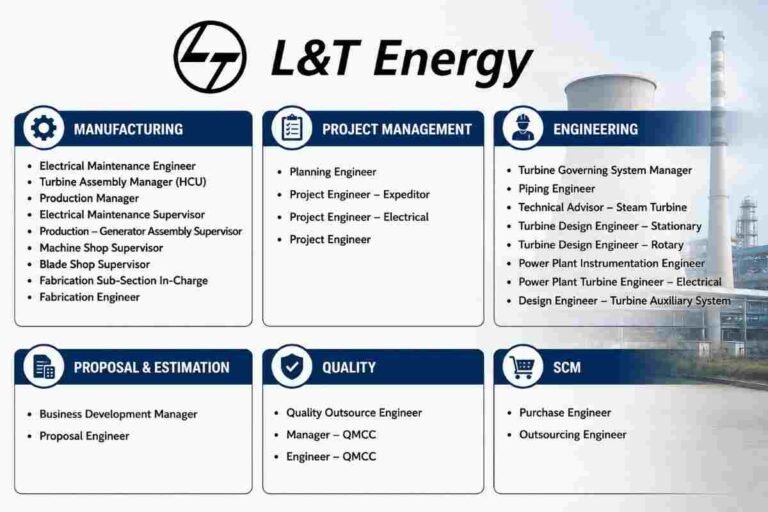 L&T Energy

MANUFACTURING
- Electrical Maintenance Engineer
- Turbine Assembly Manager (HCU)
- Production Manager
- Electrical Maintenance Supervisor
- Production – Generator Assembly Supervisor
- Machine Shop Supervisor
- Blade Shop Supervisor
- Fabrication Sub-Section In-Charge
- Fabrication Engineer

PROJECT MANAGEMENT
- Planning Engineer
- Project Engineer – Expeditor
- Project Engineer – Electrical
- Project Engineer

ENGINEERING
- Turbine Governing System Manager
- Piping Engineer
- Technical Advisor – Steam Turbine
- Turbine Design Engineer – Stationary
- Turbine Design Engineer – Rotary
- Power Plant Instrumentation Engineer
- Power Plant Turbine Engineer – Electrical
- Design Engineer – Turbine Auxiliary System

PROPOSAL & ESTIMATION
- Business Development Manager
- Proposal Engineer

QUALITY
- Quality Outsource Engineer
- Manager – QMCC
- Engineer – QMCC

SCM
- Purchase Engineer
- Outsourcing Engineer